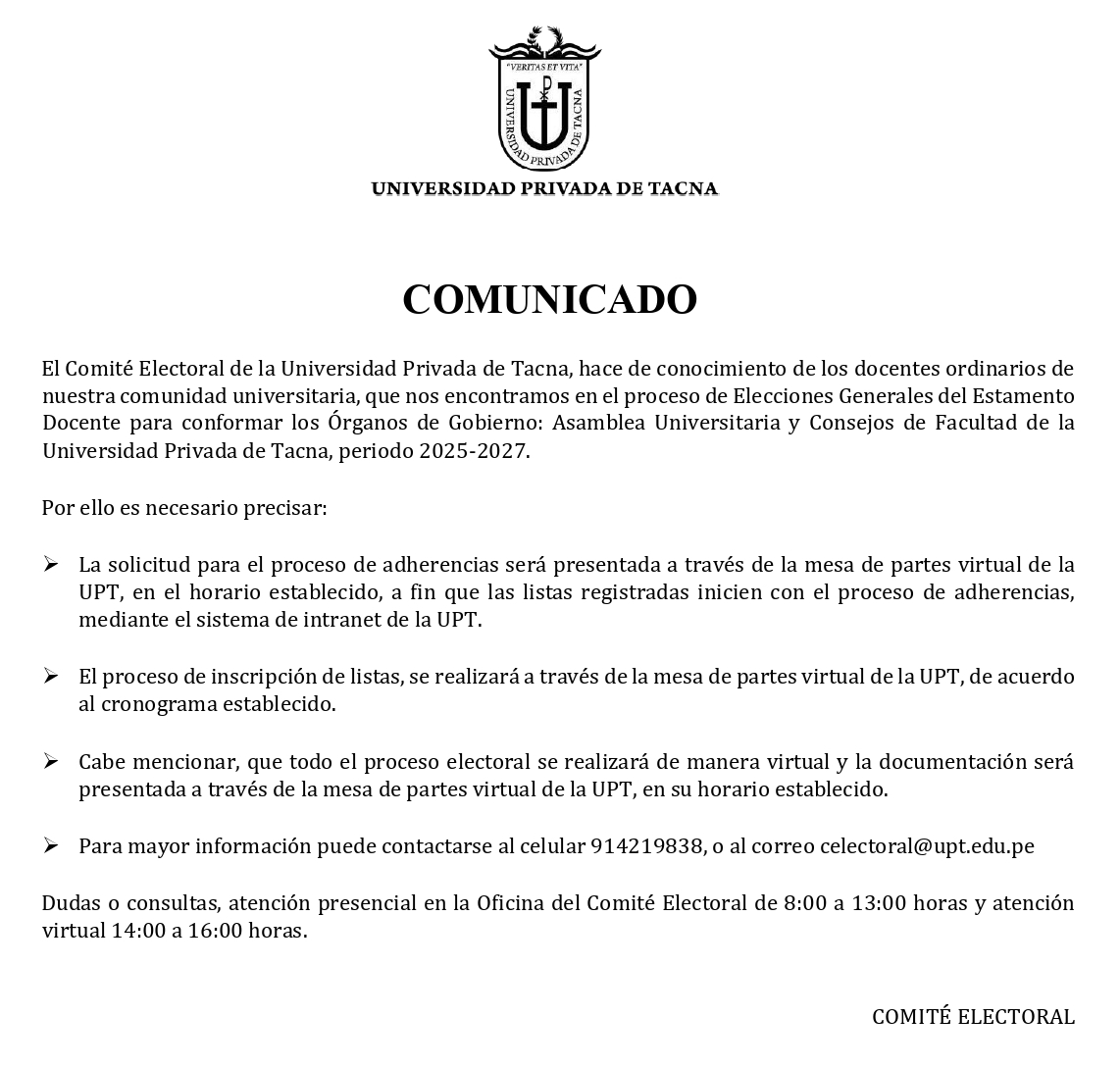 "VERITAS ET VITA"
UNIVERSIDAD PRIVADA DE TACNA

UNIVERSIDAD PRIVADA DE TACNA

COMUNICADO

El Comité Electoral de la Universidad Privada de Tacna, hace de conocimiento de los docentes ordinarios de nuestra comunidad universitaria, que nos encontramos en el proceso de Elecciones Generales del Estamento Docente para conformar los Órganos de Gobierno: Asamblea Universitaria y Consejos de Facultad de la Universidad Privada de Tacna, periodo 2025-2027.

Por ello es necesario precisar:

➢ La solicitud para el proceso de adherencias será presentada a través de la mesa de partes virtual de la UPT, en el horario establecido, a fin que las listas registradas inicien con el proceso de adherencias, mediante el sistema de intranet de la UPT.

➢ El proceso de inscripción de listas, se realizará a través de la mesa de partes virtual de la UPT, de acuerdo al cronograma establecido.

➢ Cabe mencionar, que todo el proceso electoral se realizará de manera virtual y la documentación será presentada a través de la mesa de partes virtual de la UPT, en su horario establecido.

➢ Para mayor información puede contactarse al celular 914219838, o al correo celectoral@upt.edu.pe

Dudas o consultas, atención presencial en la Oficina del Comité Electoral de 8:00 a 13:00 horas y atención virtual 14:00 a 16:00 horas.

COMITÉ ELECTORAL